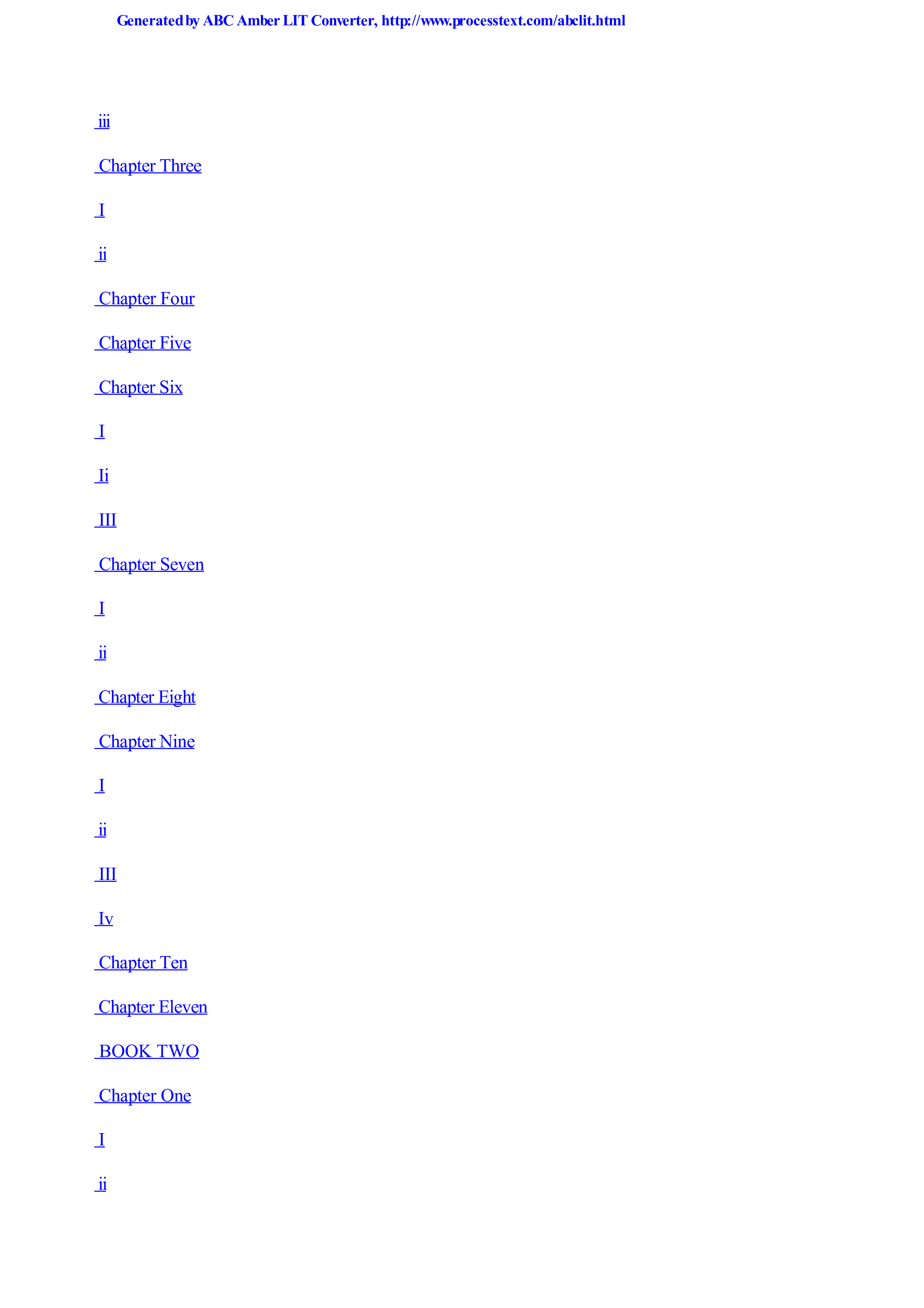 Generated by ABC Amber LIT Converter, http://www.processtext.com/abclit.html

iii

Chapter Three

I

ii

Chapter Four

Chapter Five

Chapter Six

I

Ii

III

Chapter Seven

I

ii

Chapter Eight

Chapter Nine

I

ii

III

Iv

Chapter Ten

Chapter Eleven

BOOK TWO

Chapter One

I

ii